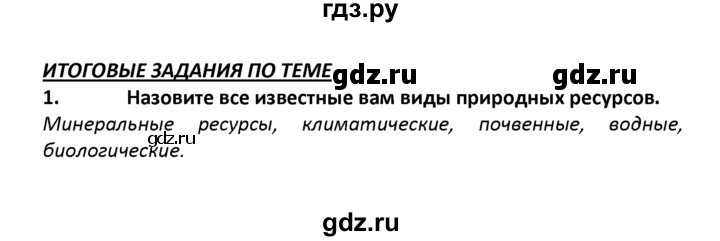 гдз.ру

ИТОГОВЫЕ ЗАДАНИЯ ПО ТЕМЕ gdz.ru gdz.ru

1. Назовите все известные вам виды природных ресурсов.

Минеральные ресурсы, климатические, почвенные, водные, биологические. gdz.ru

gdz.ru